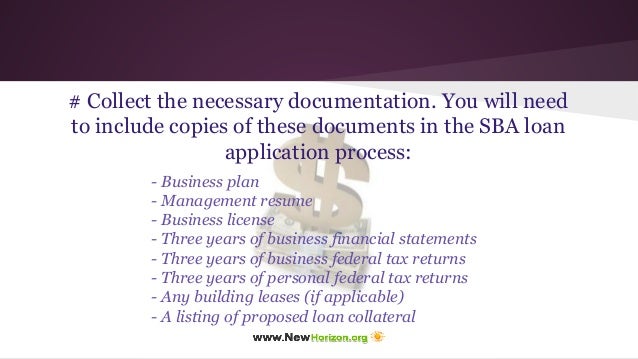 # Collect the necessary documentation. You will need to include copies of these documents in the SBA loan application process:

- Business plan
- Management resume
- Business license
- Three years of business financial statements
- Three years of business federal tax returns
- Three years of personal federal tax returns
- Any building leases (if applicable)
- A listing of proposed loan collateral

www.NewHorizon.org